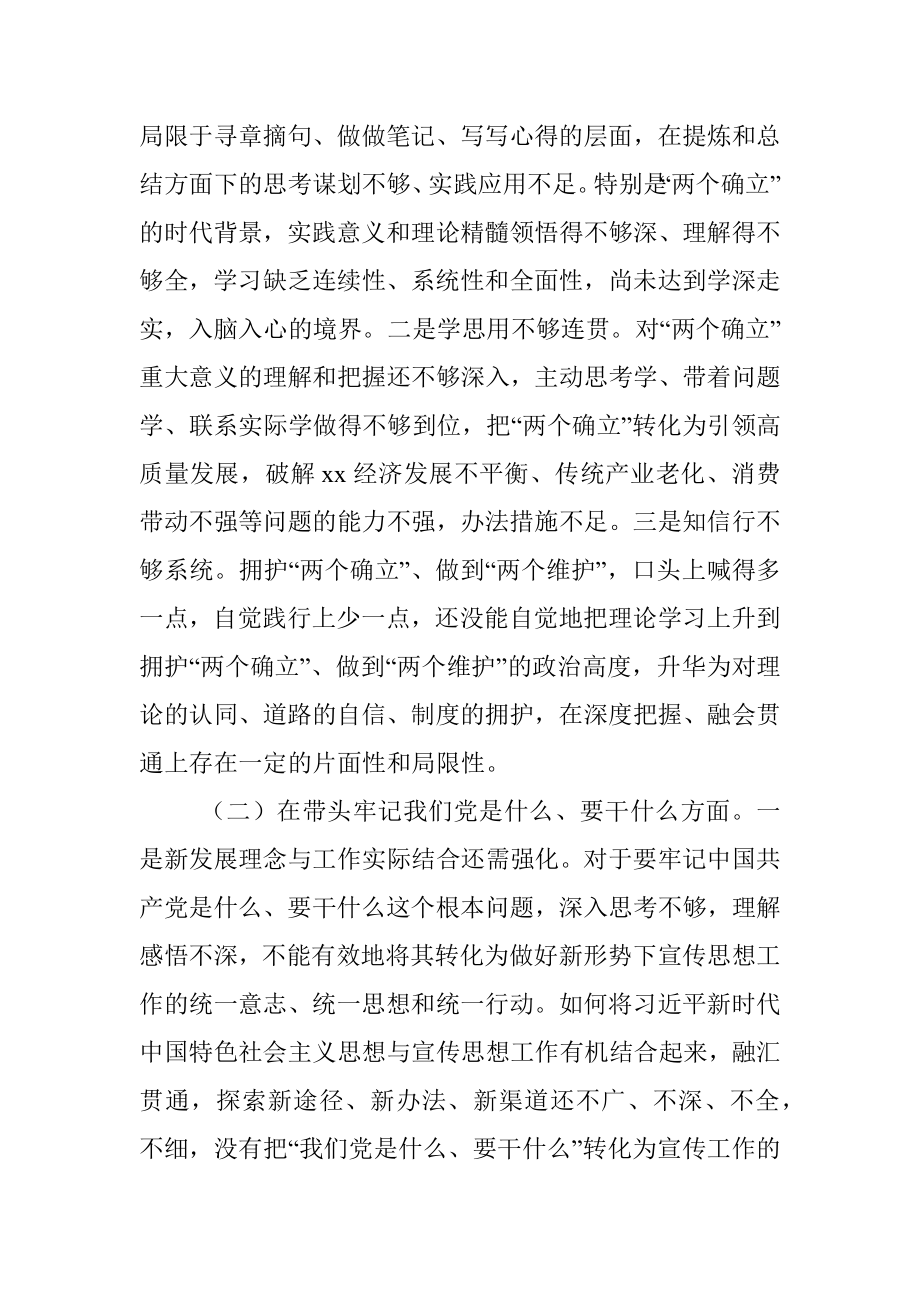 局限于寻章摘句、做做笔记、写写心得的层面，在提炼和总结方面下的思考谋划不够、实践应用不足。特别是“两个确立”的时代背景，实践意义和理论精髓领悟得不够深、理解得不够全，学习缺乏连续性、系统性和全面性，尚未达到学深走实，入脑入心的境界。二是学思用不够连贯。对“两个确立”重大意义的理解和把握还不够深入，主动思考学、带着问题学、联系实际学做得不够到位，把“两个确立”转化为引领高质量发展，破解 xx 经济发展不平衡、传统产业老化、消费带动不强等问题的能力不强，办法措施不足。三是知信行不够系统。拥护“两个确立”、做到“两个维护”，口头上喊得多一点，自觉践行上少一点，还没能自觉地把理论学习上升到拥护“两个确立”、做到“两个维护”的政治高度，升华为对理论的认同、道路的自信、制度的拥护，在深度把握、融会贯通上存在一定的片面性和局限性。

（二）在带头牢记我们党是什么、要干什么方面。一是新发展理念与工作实际结合还需强化。对于要牢记中国共产党是什么、要干什么这个根本问题，深入思考不够，理解感悟不深，不能有效地将其转化为做好新形势下宣传思想工作的统一意志、统一思想和统一行动。如何将习近平新时代中国特色社会主义思想与宣传思想工作有机结合起来，融汇贯通，探索新途径、新办法、新渠道还不广、不深、不全，不细，没有把“我们党是什么、要干什么”转化为宣传工作的